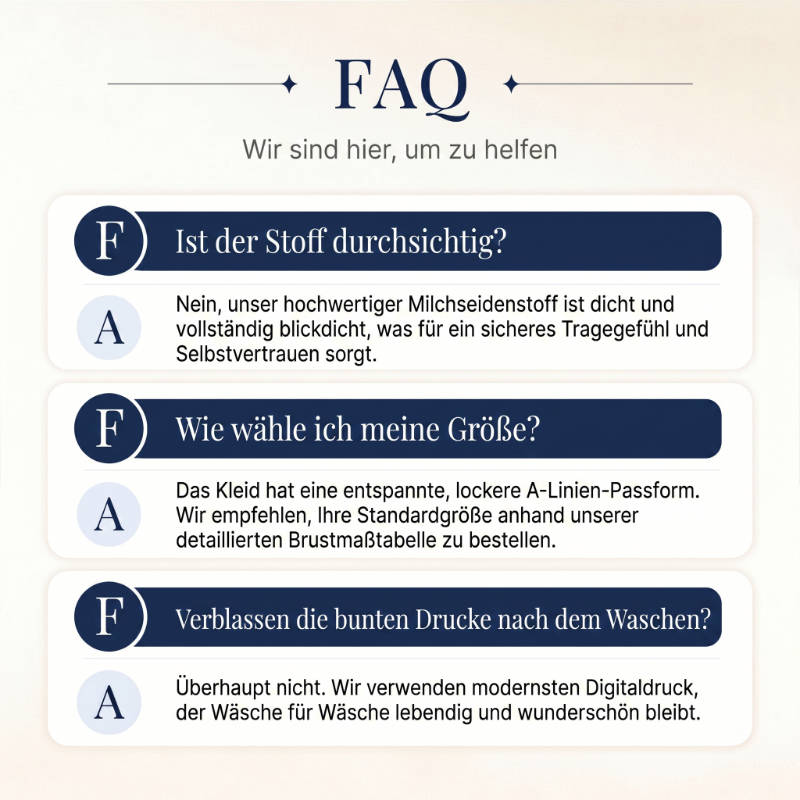 FAQ

Wir sind hier, um zu helfen

F Ist der Stoff durchsichtig?

A Nein, unser hochwertiger Milchseidenstoff ist dicht und vollständig blickdicht, was für ein sicheres Tragegefühl und Selbstvertrauen sorgt.

F Wie wähle ich meine Größe?

A Das Kleid hat eine entspannte, lockere A-Linien-Passform. Wir empfehlen, Ihre Standardgröße anhand unserer detaillierten Brustmaßtabelle zu bestellen.

F Verblassen die bunten Drucke nach dem Waschen?

A Überhaupt nicht. Wir verwenden modernsten Digitaldruck, der Wäsche für Wäsche lebendig und wunderschön bleibt.